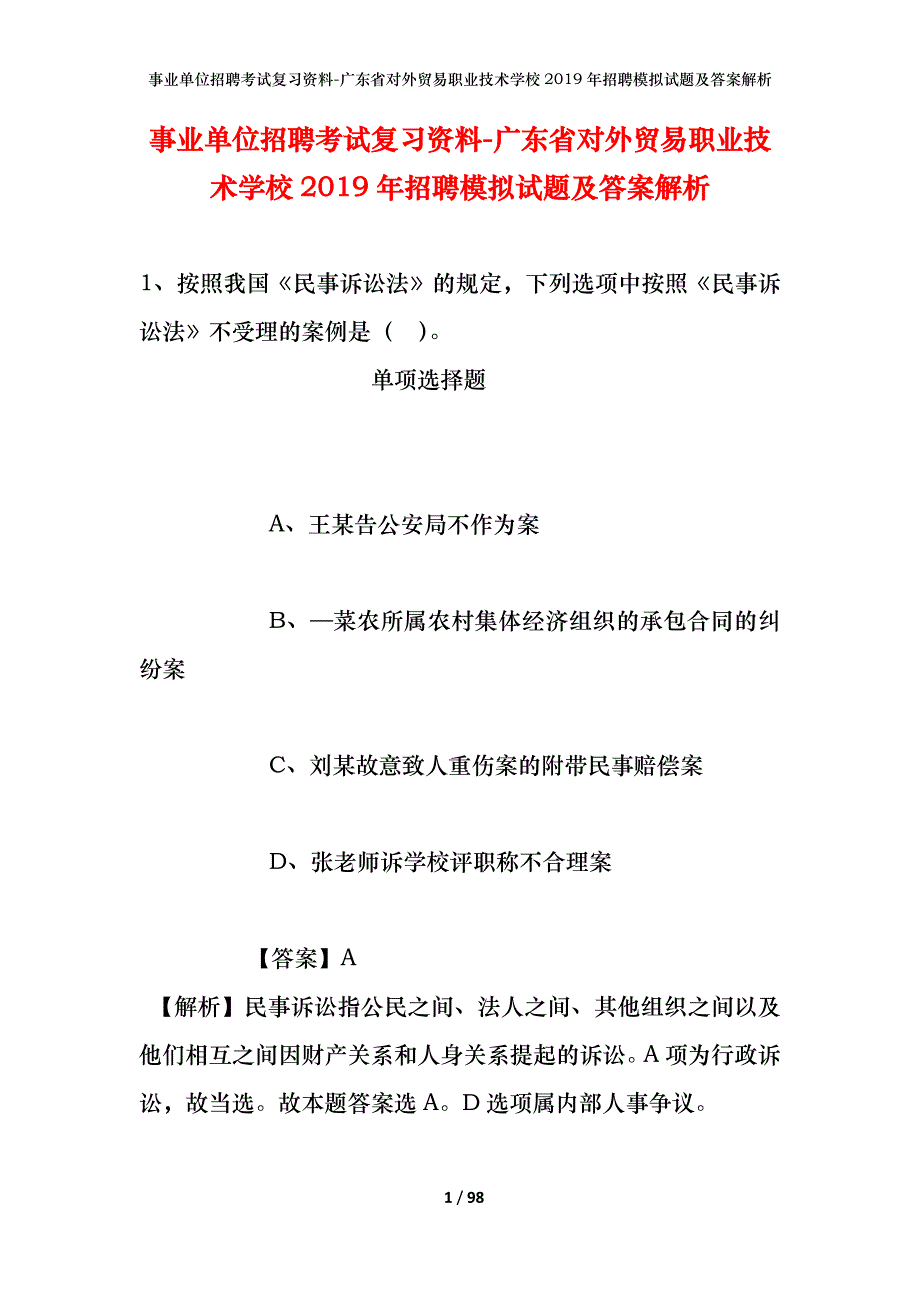 事业单位招聘考试复习资料-广东省对外贸易职业技术学校2019年招聘模拟试题及答案解析

事业单位招聘考试复习资料-广东省对外贸易职业技术学校2019年招聘模拟试题及答案解析

1、按照我国《民事诉讼法》的规定，下列选项中按照《民事诉讼法》不受理的案例是（　）。

单项选择题

A、王某告公安局不作为案

B、—菜农所属农村集体经济组织的承包合同的纠纷案

C、刘某故意致人重伤案的附带民事赔偿案

D、张老师诉学校评职称不合理案

【答案】A

【解析】民事诉讼指公民之间、法人之间、其他组织之间以及他们相互之间因财产关系和人身关系提起的诉讼。A项为行政诉讼，故当选。故本题答案选A。D选项属内部人事争议。

1 / 98